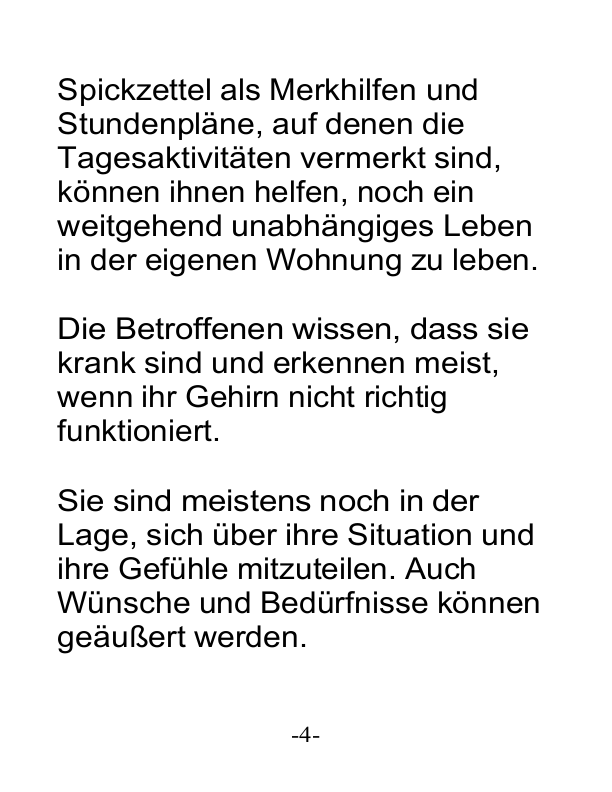 Spickzettel als Merkhilfen und Stundenpläne, auf denen die Tagesaktivitäten vermerkt sind, können ihnen helfen, noch ein weitgehend unabhängiges Leben in der eigenen Wohnung zu leben.

Die Betroffenen wissen, dass sie krank sind und erkennen meist, wenn ihr Gehirn nicht richtig funktioniert.

Sie sind meistens noch in der Lage, sich über ihre Situation und ihre Gefühle mitzuteilen. Auch Wünsche und Bedürfnisse können geäußert werden.

-4-